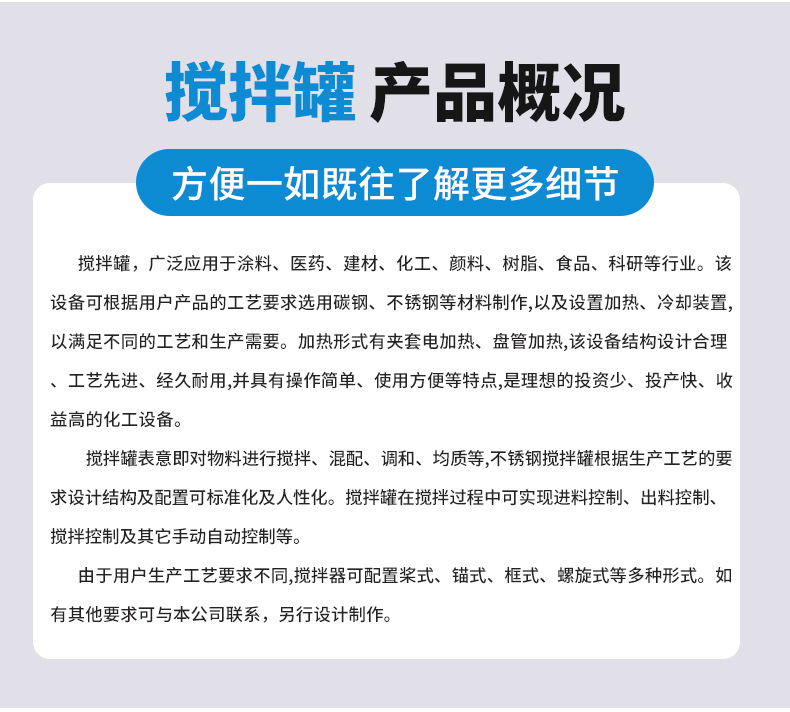 搅拌罐 产品概况

方便一如既往了解更多细节

搅拌罐，广泛应用于涂料、医药、建材、化工、颜料、树脂、食品、科研等行业。该设备可根据用户产品的工艺要求选用碳钢、不锈钢等材料制作,以及设置加热、冷却装置,以满足不同的工艺和生产需要。加热形式有夹套电加热、盘管加热,该设备结构设计合理、工艺先进、经久耐用,并具有操作简单、使用方便等特点,是理想的投资少、投产快、收益高的化工设备。

搅拌罐表意即对物料进行搅拌、混配、调和、均质等,不锈钢搅拌罐根据生产工艺的要求设计结构及配置可标准化及人性化。搅拌罐在搅拌过程中可实现进料控制、出料控制、搅拌控制及其它手动自动控制等。

由于用户生产工艺要求不同,搅拌器可配置桨式、锚式、框式、螺旋式等多种形式。如有其他要求可与本公司联系，另行设计制作。